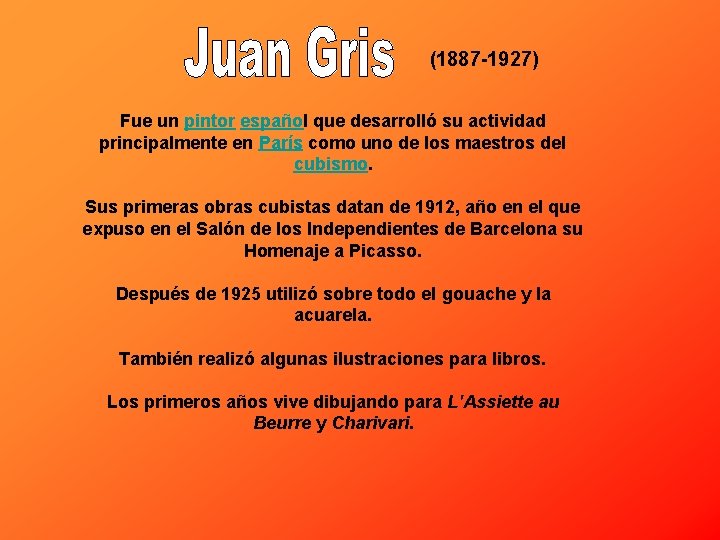 Juan Gris (1887-1927)

Fue un pintor español que desarrolló su actividad principalmente en París como uno de los maestros del cubismo.

Sus primeras obras cubistas datan de 1912, año en el que expuso en el Salón de los Independientes de Barcelona su Homenaje a Picasso.

Después de 1925 utilizó sobre todo el gouache y la acuarela.

También realizó algunas ilustraciones para libros.

Los primeros años vive dibujando para L'Assiette au Beurre y Charivari.